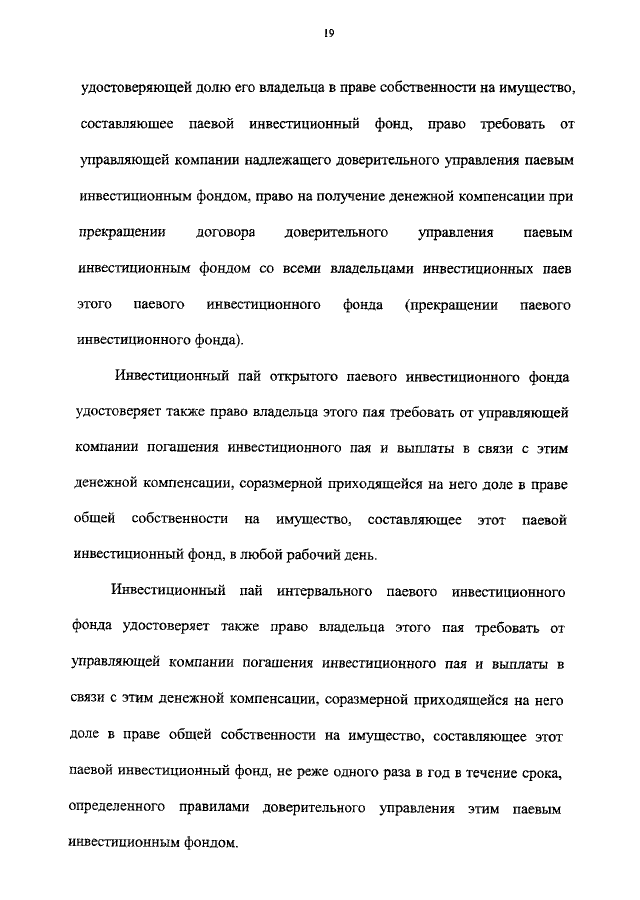 19

удостоверяющей долю его владельца в праве собственности на имущество, составляющее паевой инвестиционный фонд, право требовать от управляющей компании надлежащего доверительного управления паевым инвестиционным фондом, право на получение денежной компенсации при прекращении договора доверительного управления паевым инвестиционным фондом со всеми владельцами инвестиционных паев этого паевого инвестиционного фонда (прекращении паевого инвестиционного фонда).

Инвестиционный пай открытого паевого инвестиционного фонда удостоверяет также право владельца этого пая требовать от управляющей компании погашения инвестиционного пая и выплаты в связи с этим денежной компенсации, соразмерной приходящейся на него доле в праве общей собственности на имущество, составляющее этот паевой инвестиционный фонд, в любой рабочий день.

Инвестиционный пай интервального паевого инвестиционного фонда удостоверяет также право владельца этого пая требовать от управляющей компании погашения инвестиционного пая и выплаты в связи с этим денежной компенсации, соразмерной приходящейся на него доле в праве общей собственности на имущество, составляющее этот паевой инвестиционный фонд, не реже одного раза в год в течение срока, определенного правилами доверительного управления этим паевым инвестиционным фондом.